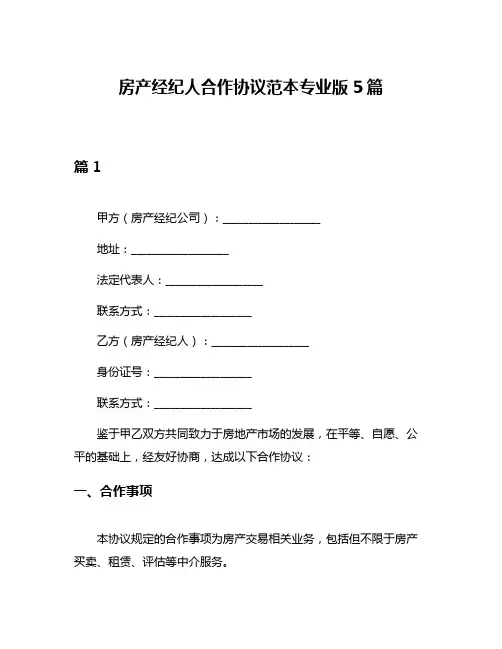 房产经纪人合作协议范本专业版 5 篇

篇 1

甲方（房产经纪公司）：________________

地址：________________

法定代表人：________________

联系方式：________________

乙方（房产经纪人）：________________

身份证号：________________

联系方式：________________

鉴于甲乙双方共同致力于房地产市场的发展，在平等、自愿、公平的基础上，经友好协商，达成以下合作协议：

一、合作事项

本协议规定的合作事项为房产交易相关业务，包括但不限于房产买卖、租赁、评估等中介服务。